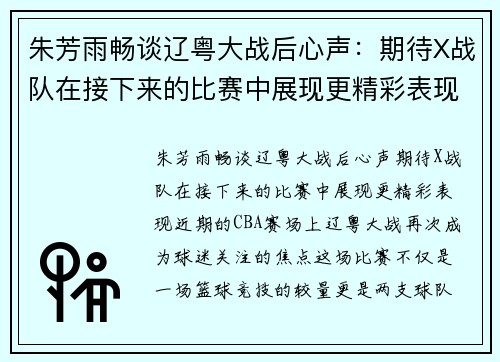 朱芳雨畅谈辽粤大战后心声：期待X战队在接下来的比赛中展现更精彩表现

朱芳雨畅谈辽粤大战后心声期待X战队在接下来的比赛中展现更精彩表现近期的CBA赛场上辽粤大战再次成为球迷关注的焦点这场比赛不仅是一场篮球竞技的较量更是两支球队